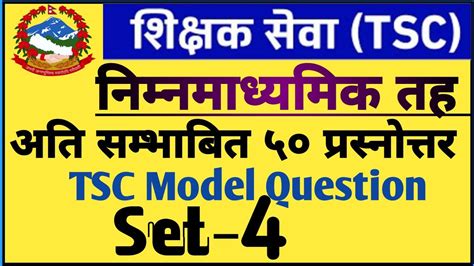 शिक्षक सेवा (TSC)

निम्नमाध्यमिक तह

अति सम्भाबित ५० प्रस्नोत्तर

TSC Model Question

Set-4